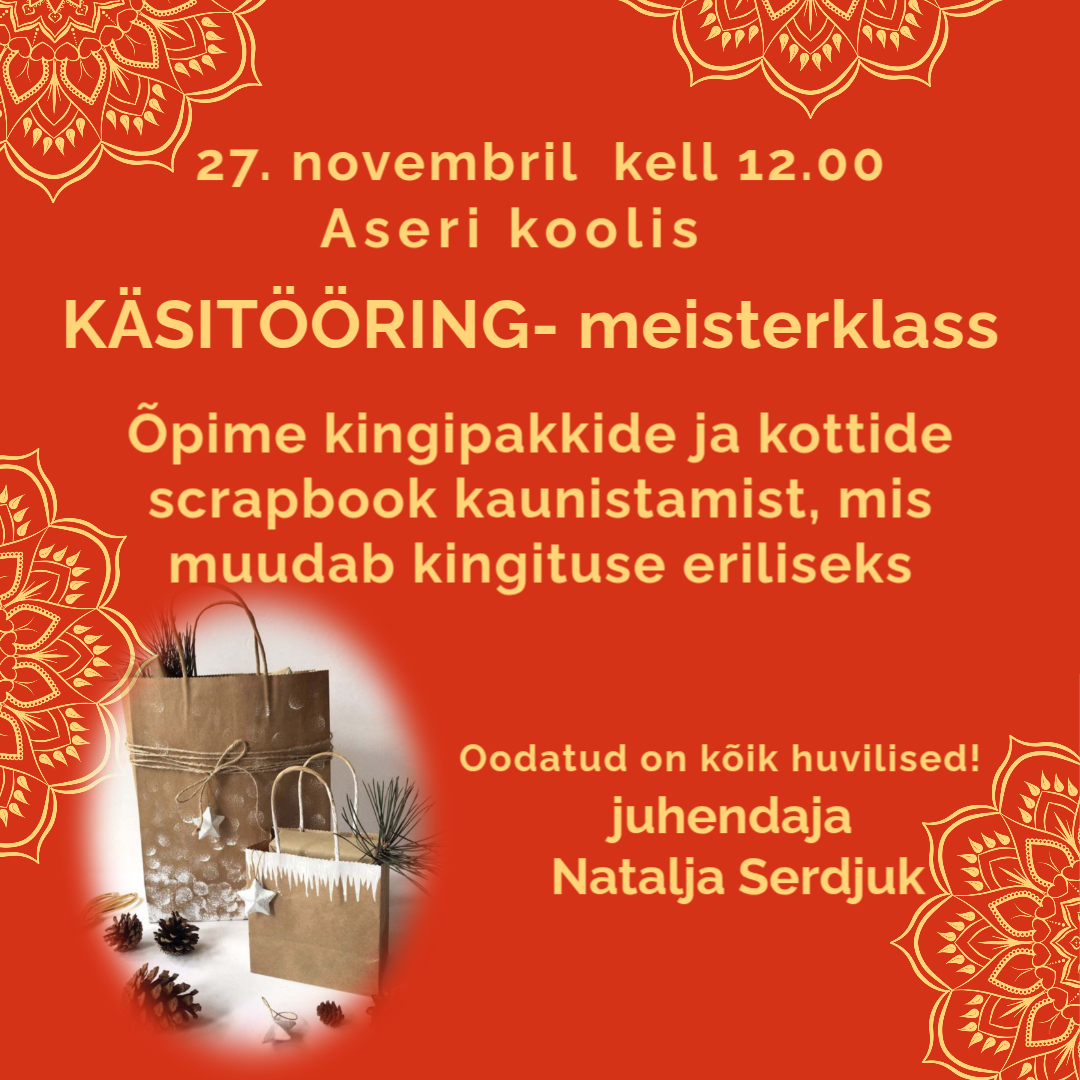 27. novembril kell 12.00
Aseri koolis

KÄSITÖÖRING- meisterklass

Õpime kingipakkide ja kottide scrapbook kaunistamist, mis muudab kingituse eriliseks

Oodatud on kõik huvilised!
juhendaja
Natalja Serdjuk